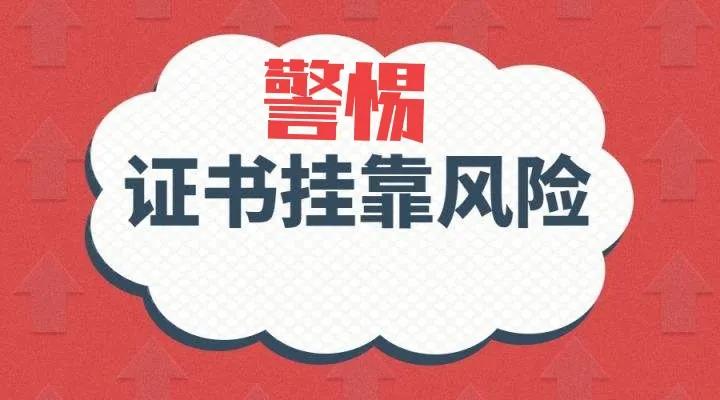 警惕
证书挂靠风险